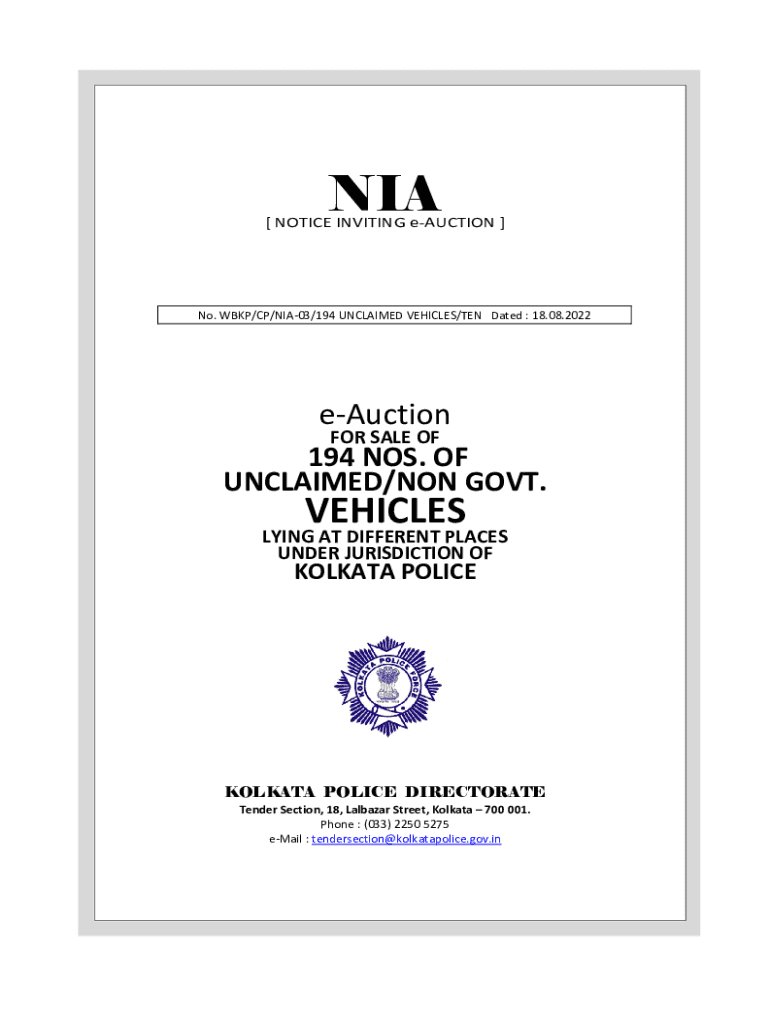 NIA
[ NOTICE INVITING e-AUCTION ]

No. WBKP/CP/NIA-03/194 UNCLAIMED VEHICLES/TEN Dated : 18.08.2022

e-Auction
FOR SALE OF
194 NOS. OF
UNCLAIMED/NON GOVT.
VEHICLES
LYING AT DIFFERENT PLACES
UNDER JURISDICTION OF
KOLKATA POLICE

KOLKATA POLICE FORCE

KOLKATA POLICE DIRECTORATE
Tender Section, 18, Lalbazar Street, Kolkata – 700 001.
Phone : (033) 2250 5275
e-Mail : tendersection@kolkatapolice.gov.in